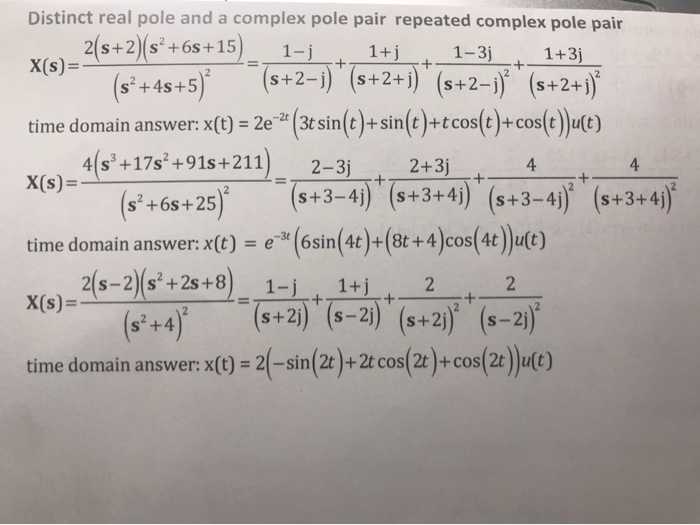 Distinct real pole and a complex pole pair repeated complex pole pair

$X(s)=\frac{2(s+2)(s^2+6s+15)}{(s^2+4s+5)^2}=\frac{1-j}{(s+2-j)}+\frac{1+j}{(s+2+j)}+\frac{1-3j}{(s+2-j)^2}+\frac{1+3j}{(s+2+j)^2}$

time domain answer: $x(t) = 2e^{-2t}(3t\sin(t)+\sin(t)+t\cos(t)+\cos(t))u(t)$

$X(s)=\frac{4(s^3+17s^2+91s+211)}{(s^2+6s+25)^2}=\frac{2-3j}{(s+3-4j)}+\frac{2+3j}{(s+3+4j)}+\frac{4}{(s+3-4j)^2}+\frac{4}{(s+3+4j)^2}$

time domain answer: $x(t) = e^{-3t}(6\sin(4t)+(8t+4)\cos(4t))u(t)$

$X(s)=\frac{2(s-2)(s^2+2s+8)}{(s^2+4)^2}=\frac{1-j}{(s+2j)}+\frac{1+j}{(s-2j)}+\frac{2}{(s+2j)^2}+\frac{2}{(s-2j)^2}$

time domain answer: $x(t) = 2(-\sin(2t)+2t\cos(2t)+\cos(2t))u(t)$